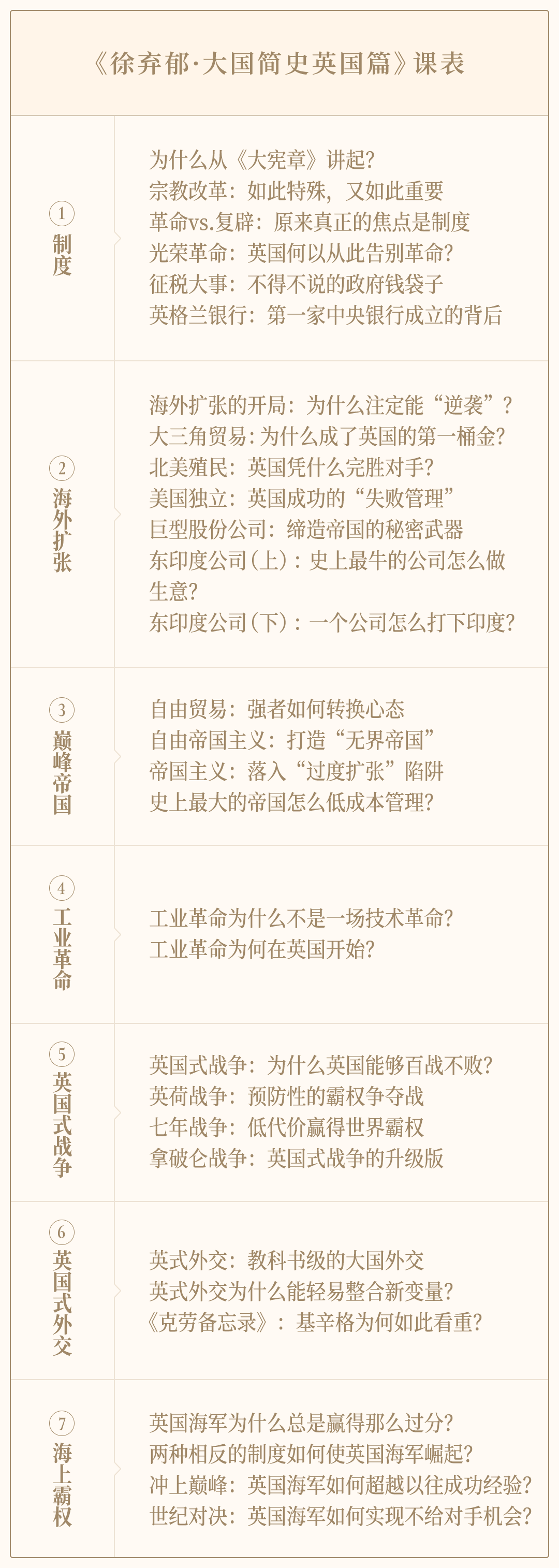 《徐弃郁·大国简史英国篇》课表

①
制度

为什么从《大宪章》讲起?
宗教改革：如此特殊，又如此重要
革命vs.复辟：原来真正的焦点是制度
光荣革命：英国何以从此告别革命?
征税大事：不得不说的政府钱袋子
英格兰银行：第一家中央银行成立的背后

②
海外扩张

海外扩张的开局：为什么注定能“逆袭”?
大三角贸易：为什么成了英国的第一桶金?
北美殖民：英国凭什么完胜对手?
美国独立：英国成功的“失败管理”
巨型股份公司：缔造帝国的秘密武器
东印度公司（上）：史上最牛的公司怎么做生意?
东印度公司（下）：一个公司怎么打下印度?

③
巅峰帝国

自由贸易：强者如何转换心态
自由帝国主义：打造“无界帝国”
帝国主义：落入“过度扩张”陷阱
史上最大的帝国怎么低成本管理?

④
工业革命

工业革命为什么不是一场技术革命?
工业革命为何在英国开始?

⑤
英国式战争

英国式战争：为什么英国能够百战不败?
英荷战争：预防性的霸权争夺战
七年战争：低代价赢得世界霸权
拿破仑战争：英国式战争的升级版

⑥
英国式外交

英式外交：教科书级的大国外交
英式外交为什么能轻易整合新变量?
《克劳备忘录》：基辛格为何如此看重?

⑦
海上霸权

英国海军为什么总是赢得那么过分?
两种相反的制度如何使英国海军崛起?
冲上巅峰：英国海军如何超越以往成功经验?
世纪对决：英国海军如何实现不给对手机会?